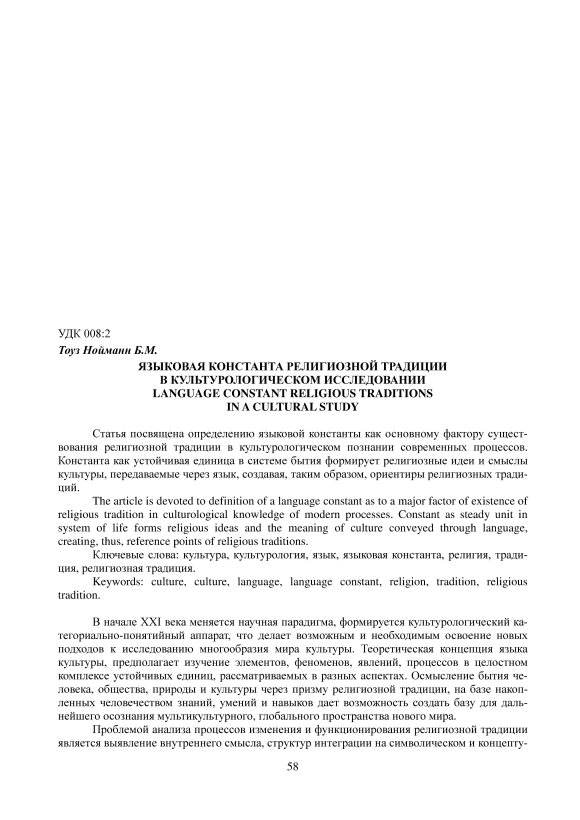 УДК 008:2

Тоуз Нойманн Б.М.

ЯЗЫКОВАЯ КОНСТАНТА РЕЛИГИОЗНОЙ ТРАДИЦИИ
В КУЛЬТУРОЛОГИЧЕСКОМ ИССЛЕДОВАНИИ
LANGUAGE CONSTANT RELIGIOUS TRADITIONS
IN A CULTURAL STUDY

Статья посвящена определению языковой константы как основному фактору существования религиозной традиции в культурологическом познании современных процессов. Константа как устойчивая единица в системе бытия формирует религиозные идеи и смыслы культуры, передаваемые через язык, создавая, таким образом, ориентиры религиозных традиций.

The article is devoted to definition of a language constant as to a major factor of existence of religious tradition in culturological knowledge of modern processes. Constant as steady unit in system of life forms religious ideas and the meaning of culture conveyed through language, creating, thus, reference points of religious traditions.

Ключевые слова: культура, культурология, язык, языковая константа, религия, традиция, религиозная традиция.

Keywords: culture, culture, language, language constant, religion, tradition, religious tradition.

В начале XXI века меняется научная парадигма, формируется культурологический категориально-понятийный аппарат, что делает возможным и необходимым освоение новых подходов к исследованию многообразия мира культуры. Теоретическая концепция языка культуры, предполагает изучение элементов, феноменов, явлений, процессов в целостном комплексе устойчивых единиц, рассматриваемых в разных аспектах. Осмысление бытия человека, общества, природы и культуры через призму религиозной традиции, на базе накопленных человечеством знаний, умений и навыков дает возможность создать базу для дальнейшего осознания мультикультурного, глобального пространства нового мира.

Проблемой анализа процессов изменения и функционирования религиозной традиции является выявление внутреннего смысла, структур интеграции на символическом и концепту-

58